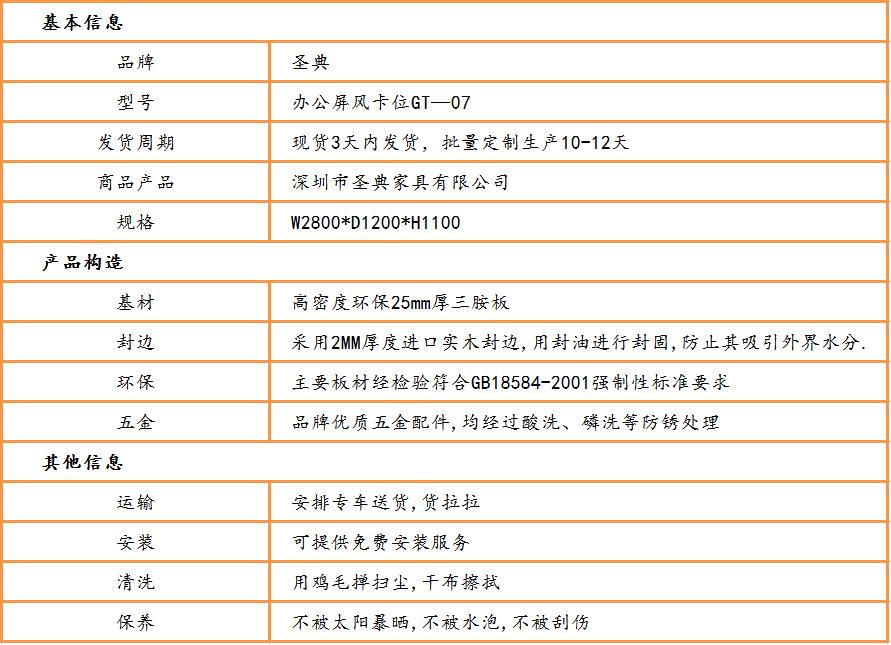 | 基本信息 | |
|---|---|
| 品牌 | 圣典 |
| 型号 | 办公屏风卡位GT—07 |
| 发货周期 | 现货3天内发货，批量定制生产10-12天 |
| 商品产品 | 深圳市圣典家具有限公司 |
| 规格 | W2800*D1200*H1100 |
| 产品构造 | |
| 基材 | 高密度环保25mm厚三胺板 |
| 封边 | 采用2MM厚度进口实木封边,用封油进行封固,防止其吸引外界水分. |
| 环保 | 主要板材经检验符合GB18584-2001强制性标准要求 |
| 五金 | 品牌优质五金配件,均经过酸洗、磷洗等防锈处理 |
| 其他信息 | |
| 运输 | 安排专车送货,货拉拉 |
| 安装 | 可提供免费安装服务 |
| 清洗 | 用鸡毛掸扫尘,干布擦拭 |
| 保养 | 不被太阳暴晒,不被水泡,不被刮伤 |